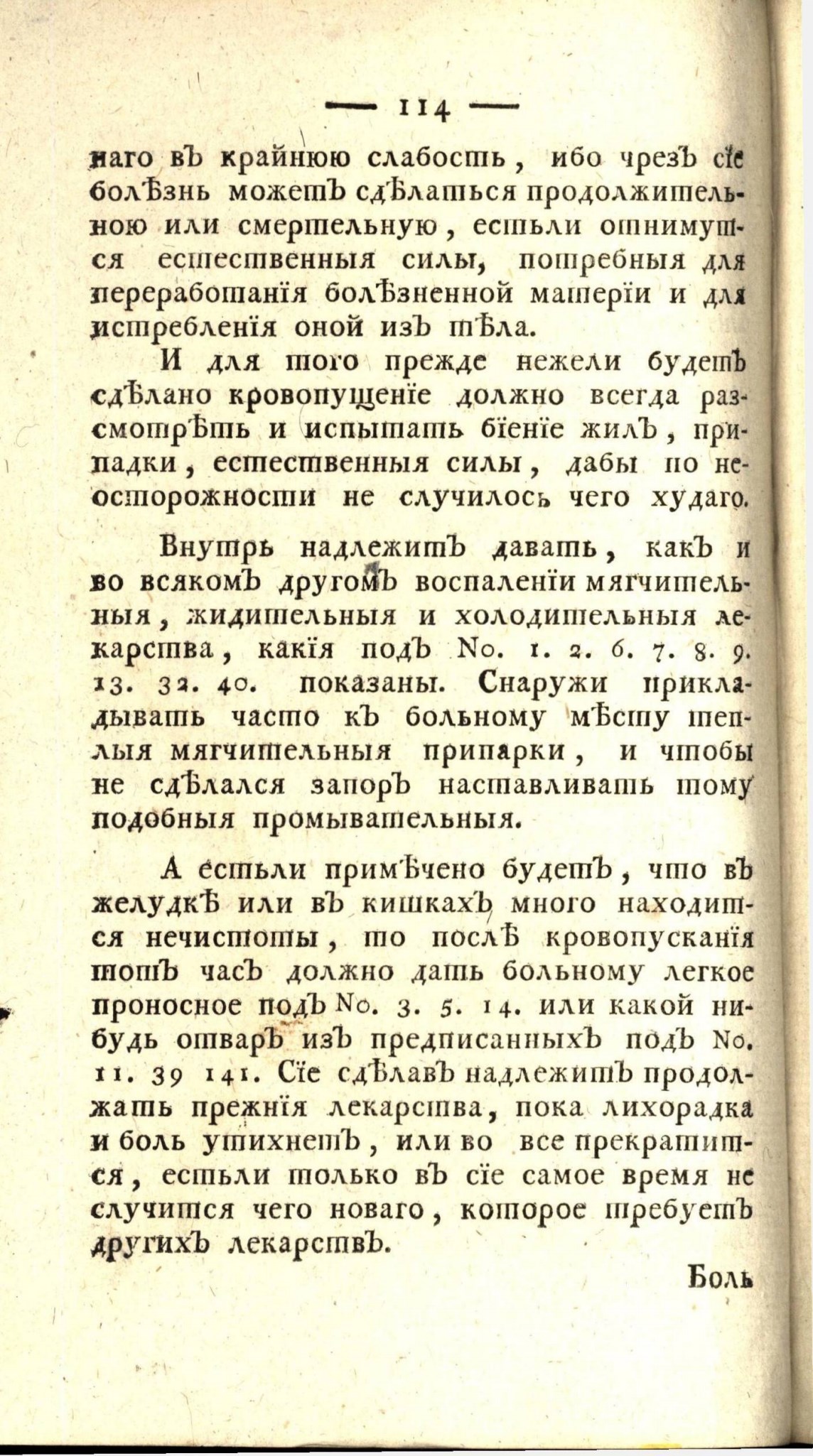 — 114 —

наго въ крайнюю слабость, ибо чрезъ сїе болѣзнь можетъ сдѣлаться продолжительною или смертельную, естьли отнимутся естественныя силы, потребныя для переработанїя болѣзненной матерїи и для истребленїя оной изъ тѣла.

И для того прежде нежели будетъ сдѣлано кровопущенїе должно всегда разсмотрѣть и испытать бїенїе жилъ, припадки, естественныя силы, дабы по неосторожности не случилось чего худаго.

Внутрь надлежитъ давать, какъ и во всякомъ другомъ воспаленїи мягчительныя, жидительныя и холодительныя лекарства, какїя подъ No. 1. 2. 6. 7. 8. 9. 13. 32. 40. показаны. Снаружи прикладывать часто къ больному мѣсту теплыя мягчительныя припарки, и чтобы не сдѣлался запоръ наставливать тому подобныя промывательныя.

А естьли примѣчено будетъ, что въ желудкѣ или въ кишкахъ много находится нечистоты, то послѣ кровопусканїя тотъ часъ должно дать больному легкое проносное подъ No. 3. 5. 14. или какой нибудь отваръ изъ предписанныхъ подъ No. 11. 39 141. Сїе сдѣлавъ надлежитъ продолжать прежнїя лекарства, пока лихорадка и боль утихнетъ, или во все прекратится, естьли только въ сїе самое время не случится чего новаго, которое требуетъ другихъ лекарствъ.

Боль